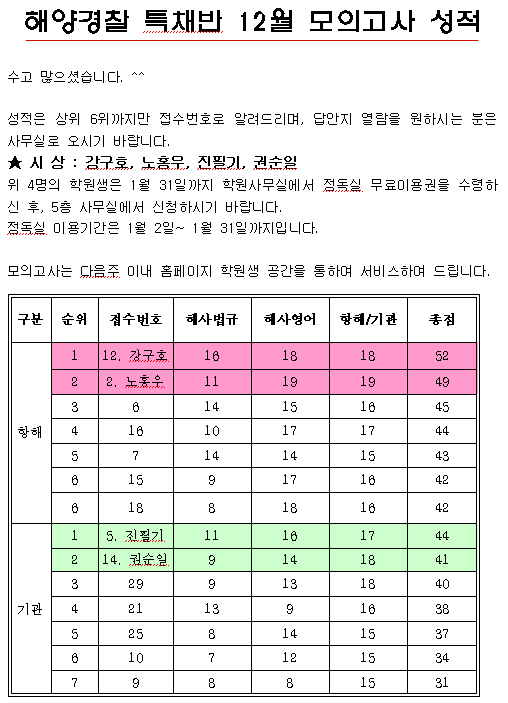 해양경찰 특채반 12월 모의고사 성적

수고 많으셨습니다. ^^

성적은 상위 6위까지만 접수번호로 알려드리며, 답안지 열람을 원하시는 분은 사무실로 오시기 바랍니다.

★ 시 상 : 강구호, 노홍우, 진필기, 권순일

위 4명의 학원생은 1월 31일까지 학원사무실에서 정독실 무료이용권을 수령하신 후, 5층 사무실에서 신청하시기 바랍니다.

정독실 이용기간은 1월 2일~ 1월 31일까지입니다.

모의고사는 다음주 이내 홈페이지 학원생 공간을 통하여 서비스하여 드립니다.

| 구분 | 순위 | 접수번호 | 해사법규 | 해사영어 | 항해/기관 | 총점 |
|---|---|---|---|---|---|---|
| 항해 | 1 | 12. 강구호 | 16 | 18 | 18 | 52 |
| | 2 | 2. 노홍우 | 11 | 19 | 19 | 49 |
| | 3 | 6 | 14 | 15 | 16 | 45 |
| | 4 | 16 | 10 | 17 | 17 | 44 |
| | 5 | 7 | 14 | 14 | 15 | 43 |
| | 6 | 15 | 9 | 17 | 16 | 42 |
| | 6 | 18 | 8 | 18 | 16 | 42 |
| 기관 | 1 | 5. 진필기 | 11 | 16 | 17 | 44 |
| | 2 | 14. 권순일 | 9 | 14 | 18 | 41 |
| | 3 | 29 | 9 | 13 | 18 | 40 |
| | 4 | 21 | 13 | 9 | 16 | 38 |
| | 5 | 25 | 8 | 14 | 15 | 37 |
| | 6 | 10 | 7 | 12 | 15 | 34 |
| | 7 | 9 | 8 | 8 | 15 | 31 |